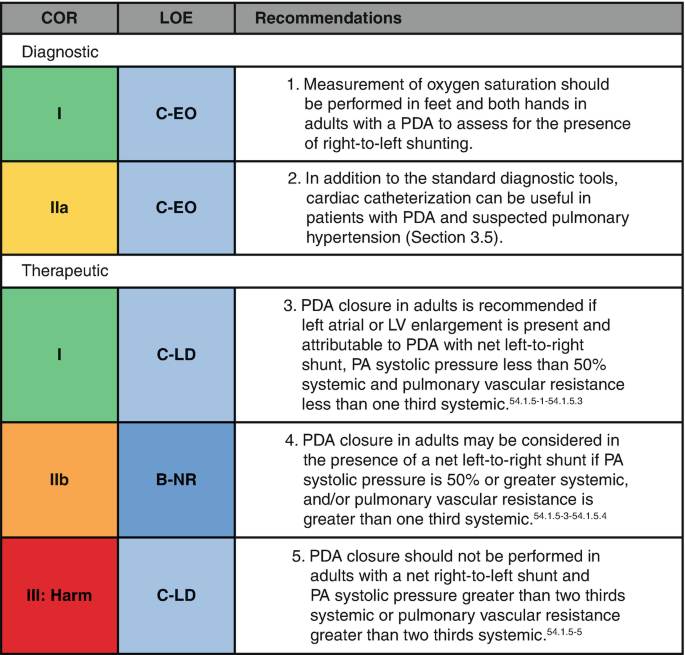 | COR | LOE | Recommendations |
|---|---|---|
| Diagnostic | | |
| I | C-EO | 1. Measurement of oxygen saturation should be performed in feet and both hands in adults with a PDA to assess for the presence of right-to-left shunting. |
| IIa | C-EO | 2. In addition to the standard diagnostic tools, cardiac catheterization can be useful in patients with PDA and suspected pulmonary hypertension (Section 3.5). |
| Therapeutic | | |
| I | C-LD | 3. PDA closure in adults is recommended if left atrial or LV enlargement is present and attributable to PDA with net left-to-right shunt, PA systolic pressure less than 50% systemic and pulmonary vascular resistance less than one third systemic.$^{54.1.5-1-54.1.5.3}$ |
| IIb | B-NR | 4. PDA closure in adults may be considered in the presence of a net left-to-right shunt if PA systolic pressure is 50% or greater systemic, and/or pulmonary vascular resistance is greater than one third systemic.$^{54.1.5-3-54.1.5.4}$ |
| III: Harm | C-LD | 5. PDA closure should not be performed in adults with a net right-to-left shunt and PA systolic pressure greater than two thirds systemic or pulmonary vascular resistance greater than two thirds systemic.$^{54.1.5-5}$ |